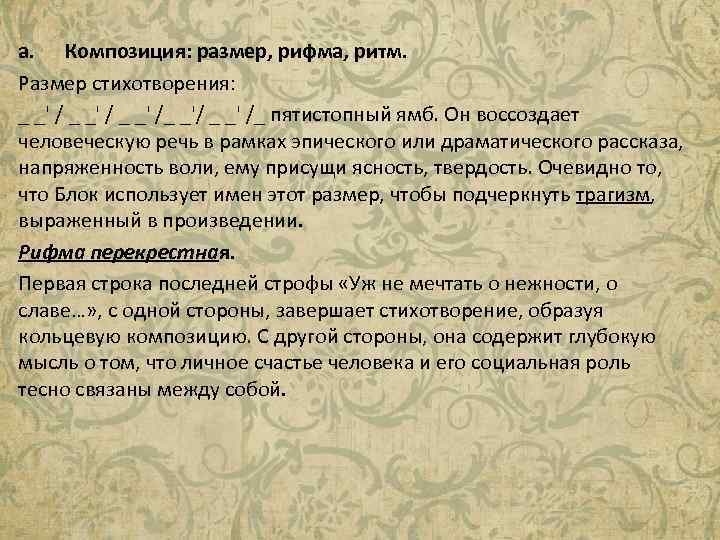 a. Композиция: размер, рифма, ритм.

Размер стихотворения:

_ _' / _ _' / _ _' /_ _'/ _ _' /_ пятистопный ямб. Он воссоздает человеческую речь в рамках эпического или драматического рассказа, напряженность воли, ему присущи ясность, твердость. Очевидно то, что Блок использует имен этот размер, чтобы подчеркнуть трагизм, выраженный в произведении.

Рифма перекрестная.

Первая строка последней строфы «Уж не мечтать о нежности, о славе…», с одной стороны, завершает стихотворение, образуя кольцевую композицию. С другой стороны, она содержит глубокую мысль о том, что личное счастье человека и его социальная роль тесно связаны между собой.